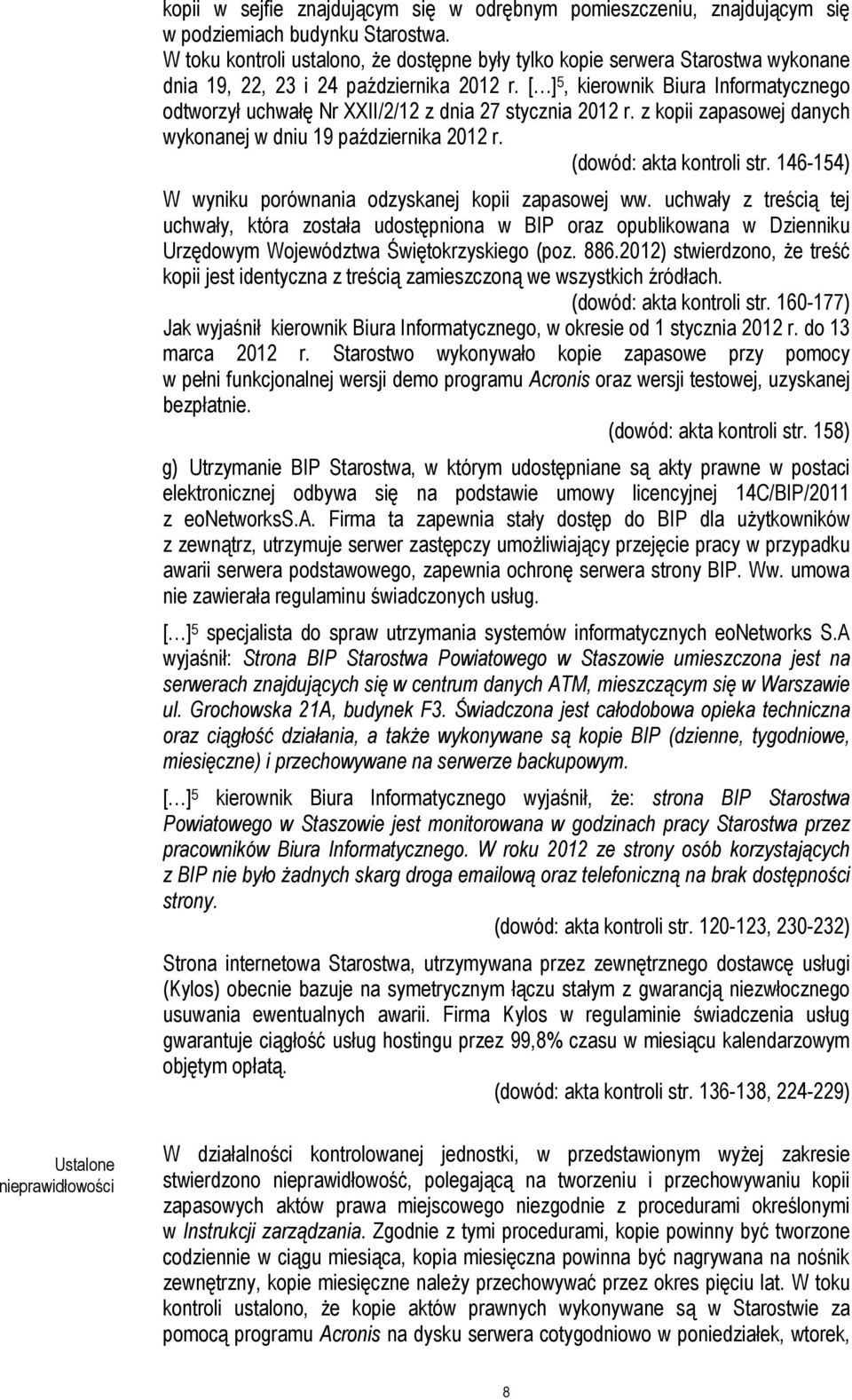 kopii w sejfie znajdującym się w odrębnym pomieszczeniu, znajdującym się w podziemiach budynku Starostwa.
W toku kontroli ustalono, że dostępne były tylko kopie serwera Starostwa wykonane dnia 19, 22, 23 i 24 października 2012 r. […]$^5$, kierownik Biura Informatycznego odtworzył uchwałę Nr XXII/2/12 z dnia 27 stycznia 2012 r. z kopii zapasowej danych wykonanej w dniu 19 października 2012 r.
(dowód: akta kontroli str. 146-154)
W wyniku porównania odzyskanej kopii zapasowej ww. uchwały z treścią tej uchwały, która została udostępniona w BIP oraz opublikowana w Dzienniku Urzędowym Województwa Świętokrzyskiego (poz. 886.2012) stwierdzono, że treść kopii jest identyczna z treścią zamieszczoną we wszystkich źródłach.
(dowód: akta kontroli str. 160-177)
Jak wyjaśnił kierownik Biura Informatycznego, w okresie od 1 stycznia 2012 r. do 13 marca 2012 r. Starostwo wykonywało kopie zapasowe przy pomocy w pełni funkcjonalnej wersji demo programu Acronis oraz wersji testowej, uzyskanej bezpłatnie.
(dowód: akta kontroli str. 158)

g) Utrzymanie BIP Starostwa, w którym udostępniane są akty prawne w postaci elektronicznej odbywa się na podstawie umowy licencyjnej 14C/BIP/2011 z eoNetworksS.A. Firma ta zapewnia stały dostęp do BIP dla użytkowników z zewnątrz, utrzymuje serwer zastępczy umożliwiający przejęcie pracy w przypadku awarii serwera podstawowego, zapewnia ochronę serwera strony BIP. Ww. umowa nie zawierała regulaminu świadczonych usług.

[…]$^5$ specjalista do spraw utrzymania systemów informatycznych eoNetworks S.A wyjaśnił: Strona BIP Starostwa Powiatowego w Staszowie umieszczona jest na serwerach znajdujących się w centrum danych ATM, mieszczącym się w Warszawie ul. Grochowska 21A, budynek F3. Świadczona jest całodobowa opieka techniczna oraz ciągłość działania, a także wykonywane są kopie BIP (dzienne, tygodniowe, miesięczne) i przechowywane na serwerze backupowym.

[…]$^5$ kierownik Biura Informatycznego wyjaśnił, że: strona BIP Starostwa Powiatowego w Staszowie jest monitorowana w godzinach pracy Starostwa przez pracowników Biura Informatycznego. W roku 2012 ze strony osób korzystających z BIP nie było żadnych skarg droga emailową oraz telefoniczną na brak dostępności strony.
(dowód: akta kontroli str. 120-123, 230-232)

Strona internetowa Starostwa, utrzymywana przez zewnętrznego dostawcę usługi (Kylos) obecnie bazuje na symetrycznym łączu stałym z gwarancją niezwłocznego usuwania ewentualnych awarii. Firma Kylos w regulaminie świadczenia usług gwarantuje ciągłość usług hostingu przez 99,8% czasu w miesiącu kalendarzowym objętym opłatą.
(dowód: akta kontroli str. 136-138, 224-229)

Ustalone nieprawidłowości

W działalności kontrolowanej jednostki, w przedstawionym wyżej zakresie stwierdzono nieprawidłowość, polegającą na tworzeniu i przechowywaniu kopii zapasowych aktów prawa miejscowego niezgodnie z procedurami określonymi w Instrukcji zarządzania. Zgodnie z tymi procedurami, kopie powinny być tworzone codziennie w ciągu miesiąca, kopia miesięczna powinna być nagrywana na nośnik zewnętrzny, kopie miesięczne należy przechowywać przez okres pięciu lat. W toku kontroli ustalono, że kopie aktów prawnych wykonywane są w Starostwie za pomocą programu Acronis na dysku serwera cotygodniowo w poniedziałek, wtorek,

8